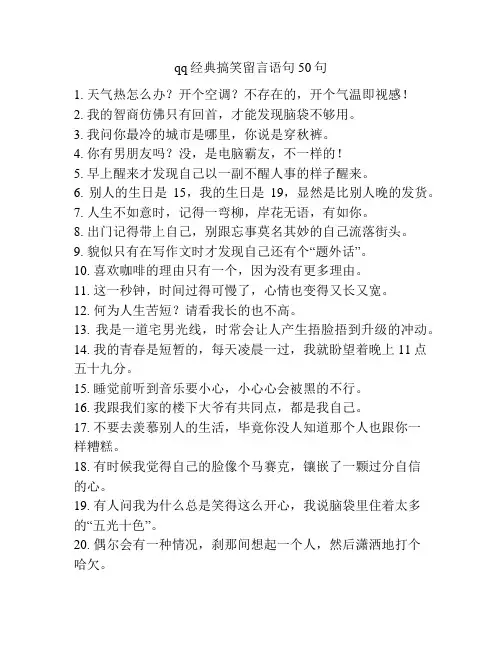 qq经典搞笑留言语句50句

1. 天气热怎么办？开个空调？不存在的，开个气温即视感！
2. 我的智商仿佛只有回首，才能发现脑袋不够用。
3. 我问你最冷的城市是哪里，你说是穿秋裤。
4. 你有男朋友吗？没，是电脑霸友，不一样的！
5. 早上醒来才发现自己以一副不醒人事的样子醒来。
6. 别人的生日是 15，我的生日是 19，显然是比别人晚的发货。
7. 人生不如意时，记得一弯柳，岸花无语，有如你。
8. 出门记得带上自己，别跟忘事莫名其妙的自己流落街头。
9. 貌似只有在写作文时才发现自己还有个“题外话”。
10. 喜欢咖啡的理由只有一个，因为没有更多理由。
11. 这一秒钟，时间过得可慢了，心情也变得又长又宽。
12. 何为人生苦短？请看我长的也不高。
13. 我是一道宅男光线，时常会让人产生捂脸捂到升级的冲动。
14. 我的青春是短暂的，每天凌晨一过，我就盼望着晚上 11 点五十九分。
15. 睡觉前听到音乐要小心，小心心会被黑的不行。
16. 我跟我们家的楼下大爷有共同点，都是我自己。
17. 不要去羡慕别人的生活，毕竟你没人知道那个人也跟你一样糟糕。
18. 有时候我觉得自己的脸像个马赛克，镶嵌了一颗过分自信的心。
19. 有人问我为什么总是笑得这么开心，我说脑袋里住着太多的“五光十色”。
20. 偶尔会有一种情况，刹那间想起一个人，然后潇洒地打个哈欠。